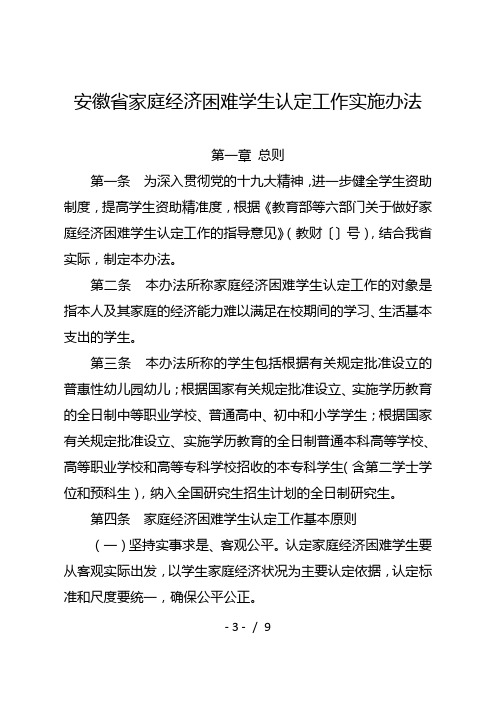 安徽省家庭经济困难学生认定工作实施办法

第一章 总则

第一条 为深入贯彻党的十九大精神，进一步健全学生资助制度，提高学生资助精准度，根据《教育部等六部门关于做好家庭经济困难学生认定工作的指导意见》（教财〔〕号），结合我省实际，制定本办法。

第二条 本办法所称家庭经济困难学生认定工作的对象是指本人及其家庭的经济能力难以满足在校期间的学习、生活基本支出的学生。

第三条 本办法所称的学生包括根据有关规定批准设立的普惠性幼儿园幼儿；根据国家有关规定批准设立、实施学历教育的全日制中等职业学校、普通高中、初中和小学学生；根据国家有关规定批准设立、实施学历教育的全日制普通本科高等学校、高等职业学校和高等专科学校招收的本专科学生（含第二学士学位和预科生），纳入全国研究生招生计划的全日制研究生。

第四条 家庭经济困难学生认定工作基本原则

（一）坚持实事求是、客观公平。认定家庭经济困难学生要从客观实际出发，以学生家庭经济状况为主要认定依据，认定标准和尺度要统一，确保公平公正。

- 3 - / 9